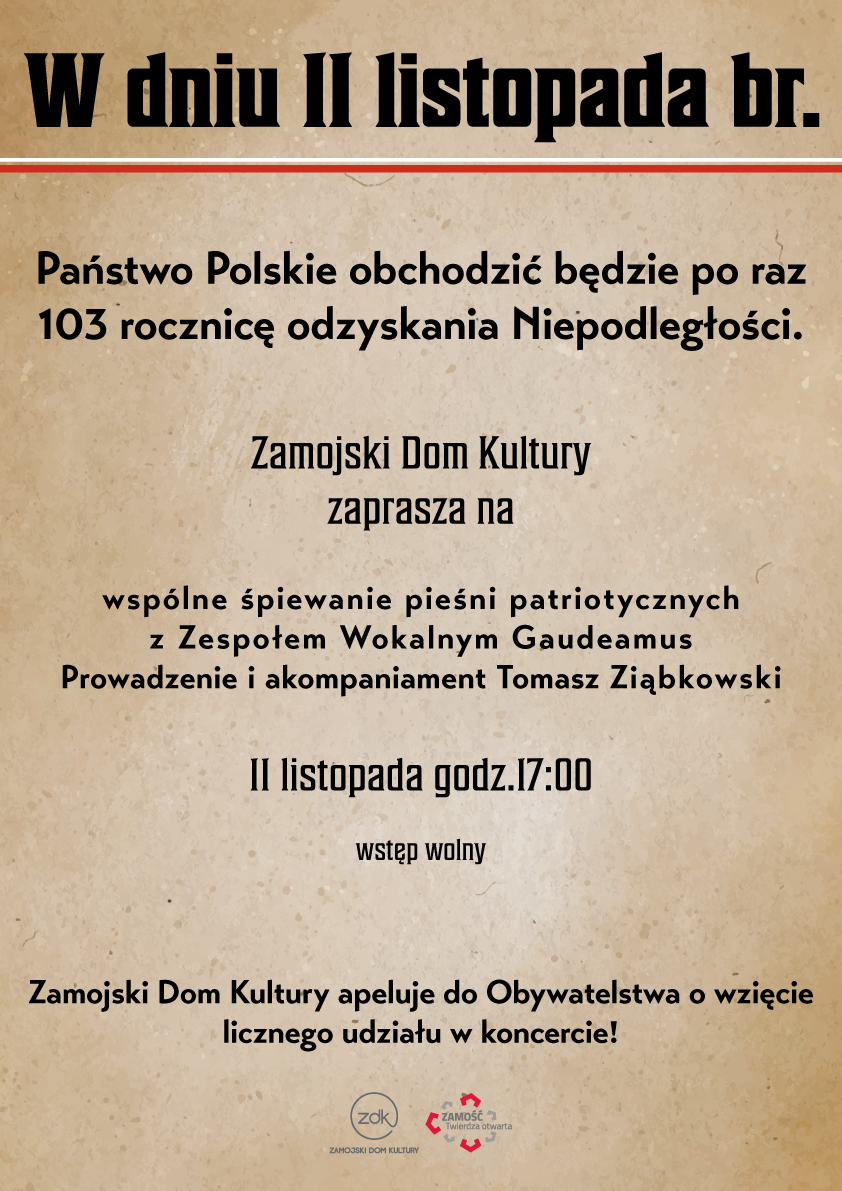 W dniu 11 listopada br.

Państwo Polskie obchodzić będzie po raz 103 rocznicę odzyskania Niepodległości.

Zamojski Dom Kultury
zaprasza na

wspólne śpiewanie pieśni patriotycznych
z Zespołem Wokalnym Gaudeamus
Prowadzenie i akompaniament Tomasz Ziąbkowski

11 listopada godz.17:00

wstęp wolny

Zamojski Dom Kultury apeluje do Obywatelstwa o wzięcie licznego udziału w koncercie!

zdk
ZAMOJSKI DOM KULTURY

ZAMOŚĆ
Twierdza otwarta